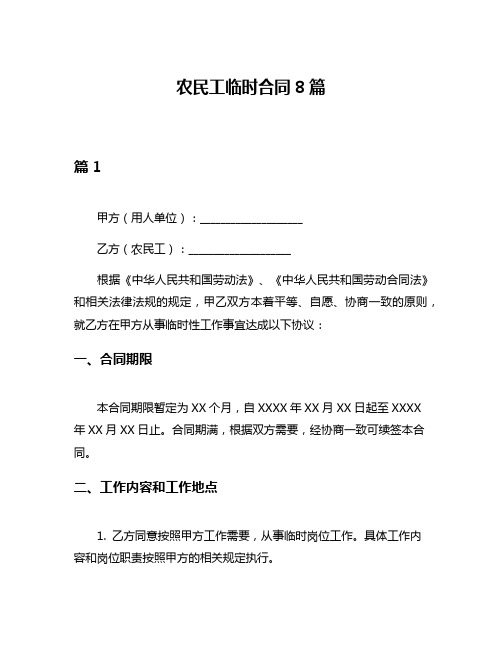 农民工临时合同 8 篇

篇 1

甲方（用人单位）：__________________

乙方（农民工）：__________________

根据《中华人民共和国劳动法》、《中华人民共和国劳动合同法》和相关法律法规的规定，甲乙双方本着平等、自愿、协商一致的原则，就乙方在甲方从事临时性工作事宜达成以下协议：

一、合同期限

本合同期限暂定为 XX 个月，自 XXXX 年 XX 月 XX 日起至 XXXX 年 XX 月 XX 日止。合同期满，根据双方需要，经协商一致可续签本合同。

二、工作内容和工作地点

1. 乙方同意按照甲方工作需要，从事临时岗位工作。具体工作内容和岗位职责按照甲方的相关规定执行。